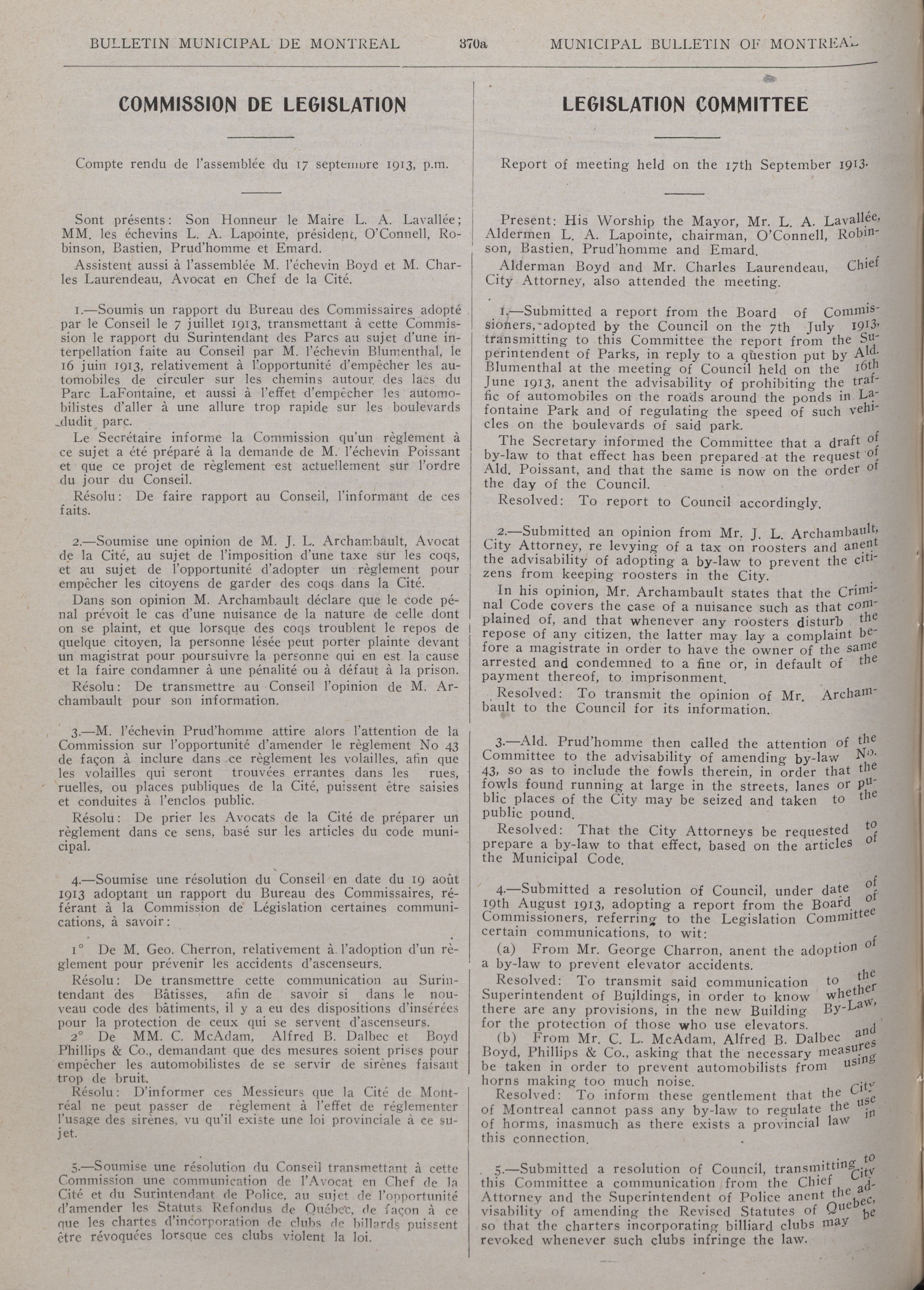 BULLETIN MUNICIPAL DE MONTREAL 370a MUNICIPAL BULLETIN OF MONTREAL

COMMISSION DE LEGISLATION

Compte rendu de l'assemblée du 17 septembre 1913, p.m.

Sont présents: Son Honneur le Maire L. A. Lavallée; MM. les échevins L. A. Lapointe, président, O'Connell, Robinson, Bastien, Prud'homme et Emard.

Assistent aussi à l'assemblée M. l'échevin Boyd et M. Charles Laurendeau, Avocat en Chef de la Cité.

1.—Soumis un rapport du Bureau des Commissaires adopté par le Conseil le 7 juillet 1913, transmettant à cette Commission le rapport du Surintendant des Parcs au sujet d'une interpellation faite au Conseil par M. l'échevin Blumenthal, le 16 juin 1913, relativement à l'opportunité d'empêcher les automobiles de circuler sur les chemins autour des lacs du Parc LaFontaine, et aussi à l'effet d'empêcher les automobilistes d'aller à une allure trop rapide sur les boulevards dudit parc.

Le Secrétaire informe la Commission qu'un règlement à ce sujet a été préparé à la demande de M. l'échevin Poissant et que ce projet de règlement est actuellement sur l'ordre du jour du Conseil.

Résolu: De faire rapport au Conseil, l'informant de ces faits.

2.—Soumise une opinion de M. J. L. Archambault, Avocat de la Cité, au sujet de l'imposition d'une taxe sur les coqs, et au sujet de l'opportunité d'adopter un règlement pour empêcher les citoyens de garder des coqs dans la Cité.

Dans son opinion M. Archambault déclare que le code pénal prévoit le cas d'une nuisance de la nature de celle dont on se plaint, et que lorsque des coqs troublent le repos de quelque citoyen, la personne lésée peut porter plainte devant un magistrat pour poursuivre la personne qui en est la cause et la faire condamner à une pénalité ou à défaut à la prison.

Résolu: De transmettre au Conseil l'opinion de M. Archambault pour son information.

3.—M. l'échevin Prud'homme attire alors l'attention de la Commission sur l'opportunité d'amender le règlement No 43 de façon à inclure dans ce règlement les volailles, afin que les volailles qui seront trouvées errantes dans les rues, ruelles, ou places publiques de la Cité, puissent être saisies et conduites à l'enclos public.

Résolu: De prier les Avocats de la Cité de préparer un règlement dans ce sens, basé sur les articles du code municipal.

4.—Soumise une résolution du Conseil en date du 19 août 1913 adoptant un rapport du Bureau des Commissaires, référant à la Commission de Législation certaines communications, à savoir:

1° De M. Geo. Cherron, relativement à l'adoption d'un règlement pour prévenir les accidents d'ascenseurs.

Résolu: De transmettre cette communication au Surintendant des Bâtisses, afin de savoir si dans le nouveau code des bâtiments, il y a eu des dispositions d'insérées pour la protection de ceux qui se servent d'ascenseurs.

2° De MM. C. McAdam, Alfred B. Dalbec et Boyd Phillips & Co., demandant que des mesures soient prises pour empêcher les automobilistes de se servir de sirènes faisant trop de bruit.

Résolu: D'informer ces Messieurs que la Cité de Montréal ne peut passer de règlement à l'effet de réglementer l'usage des sirènes, vu qu'il existe une loi provinciale à ce sujet.

5.—Soumise une résolution du Conseil transmettant à cette Commission une communication de l'Avocat en Chef de la Cité et du Surintendant de Police, au sujet de l'opportunité d'amender les Statuts Refondus de Québec, de façon à ce que les chartes d'incorporation de clubs de billards puissent être révoquées lorsque ces clubs violent la loi.

LEGISLATION COMMITTEE

Report of meeting held on the 17th September 1913.

Present: His Worship the Mayor, Mr. L. A. Lavallée, Aldermen L. A. Lapointe, chairman, O'Connell, Robinson, Bastien, Prud'homme and Emard.

Alderman Boyd and Mr. Charles Laurendeau, Chief City Attorney, also attended the meeting.

1.—Submitted a report from the Board of Commissioners, adopted by the Council on the 7th July 1913, transmitting to this Committee the report from the Superintendent of Parks, in reply to a question put by Ald. Blumenthal at the meeting of Council held on the 16th June 1913, anent the advisability of prohibiting the traffic of automobiles on the roads around the ponds in Lafontaine Park and of regulating the speed of such vehicles on the boulevards of said park.

The Secretary informed the Committee that a draft of by-law to that effect has been prepared at the request of Ald. Poissant, and that the same is now on the order of the day of the Council.

Resolved: To report to Council accordingly.

2.—Submitted an opinion from Mr. J. L. Archambault, City Attorney, re levying of a tax on roosters and anent the advisability of adopting a by-law to prevent the citizens from keeping roosters in the City.

In his opinion, Mr. Archambault states that the Criminal Code covers the case of a nuisance such as that complained of, and that whenever any roosters disturb the repose of any citizen, the latter may lay a complaint before a magistrate in order to have the owner of the same arrested and condemned to a fine or, in default of the payment thereof, to imprisonment.

Resolved: To transmit the opinion of Mr. Archambault to the Council for its information.

3.—Ald. Prud'homme then called the attention of the Committee to the advisability of amending by-law No. 43, so as to include the fowls therein, in order that the fowls found running at large in the streets, lanes or public places of the City may be seized and taken to the public pound.

Resolved: That the City Attorneys be requested to prepare a by-law to that effect, based on the articles of the Municipal Code.

4.—Submitted a resolution of Council, under date of 19th August 1913, adopting a report from the Board of Commissioners, referring to the Legislation Committee certain communications, to wit:

(a) From Mr. George Charron, anent the adoption of a by-law to prevent elevator accidents.

Resolved: To transmit said communication to the Superintendent of Buildings, in order to know whether there are any provisions, in the new Building By-Law, for the protection of those who use elevators.

(b) From Mr. C. L. McAdam, Alfred B. Dalbec and Boyd, Phillips & Co., asking that the necessary measures be taken in order to prevent automobilists from using horns making too much noise.

Resolved: To inform these gentlement that the City of Montreal cannot pass any by-law to regulate the use of horms, inasmuch as there exists a provincial law in this connection.

5.—Submitted a resolution of Council, transmitting to this Committee a communication from the Chief City Attorney and the Superintendent of Police anent the advisability of amending the Revised Statutes of Quebec, so that the charters incorporating billiard clubs may be revoked whenever such clubs infringe the law.